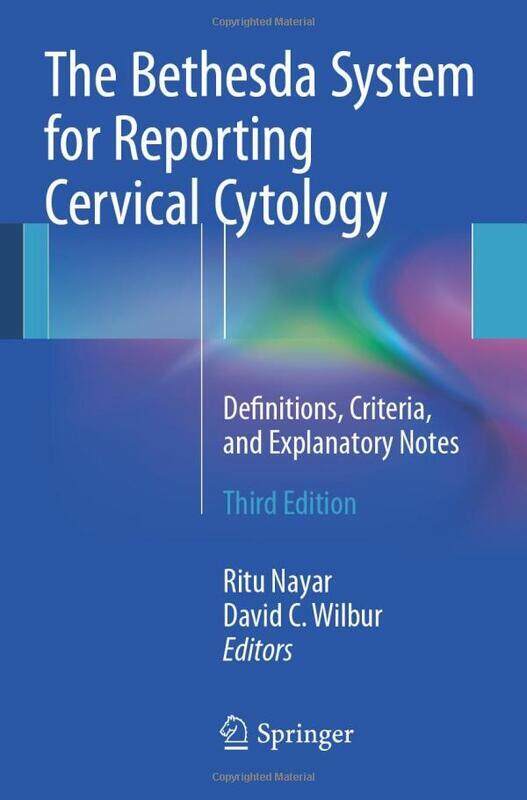 Copyrighted Material

The Bethesda System for Reporting Cervical Cytology

Definitions, Criteria, and Explanatory Notes

Third Edition

Ritu Nayar
David C. Wilbur
Editors

Springer

Copyrighted Material